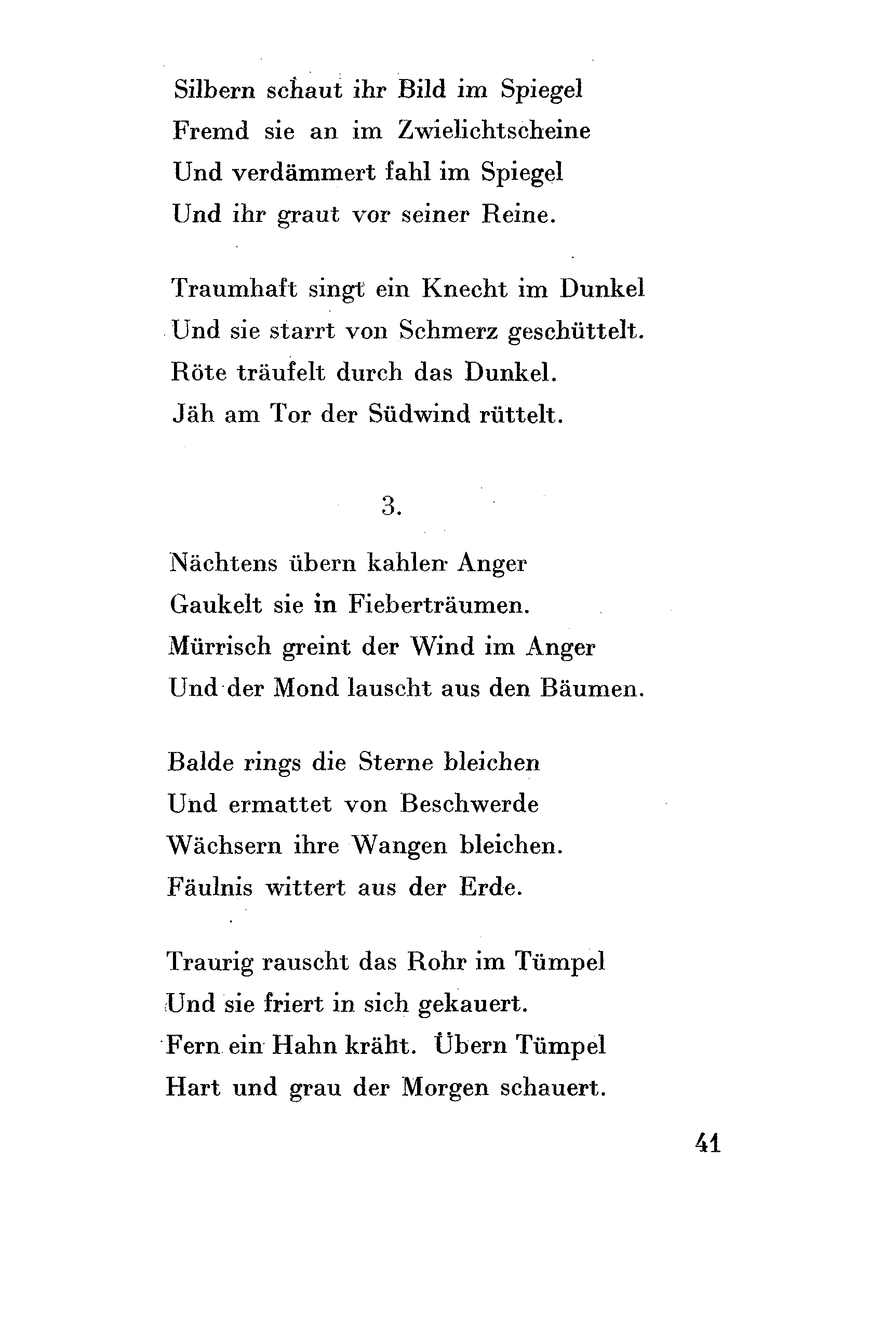 Silbern schaut ihr Bild im Spiegel
Fremd sie an im Zwielichtscheine
Und verdämmert fahl im Spiegel
Und ihr graut vor seiner Reine.

Traumhaft singt ein Knecht im Dunkel
Und sie starrt von Schmerz geschüttelt.
Röte träufelt durch das Dunkel.
Jäh am Tor der Südwind rüttelt.

3.

Nächtens übern kahlen Anger
Gaukelt sie in Fieberträumen.
Mürrisch greint der Wind im Anger
Und der Mond lauscht aus den Bäumen.

Balde rings die Sterne bleichen
Und ermattet von Beschwerde
Wächsern ihre Wangen bleichen.
Fäulnis wittert aus der Erde.

Traurig rauscht das Rohr im Tümpel
Und sie friert in sich gekauert.
Fern ein Hahn kräht. Übern Tümpel
Hart und grau der Morgen schauert.

41